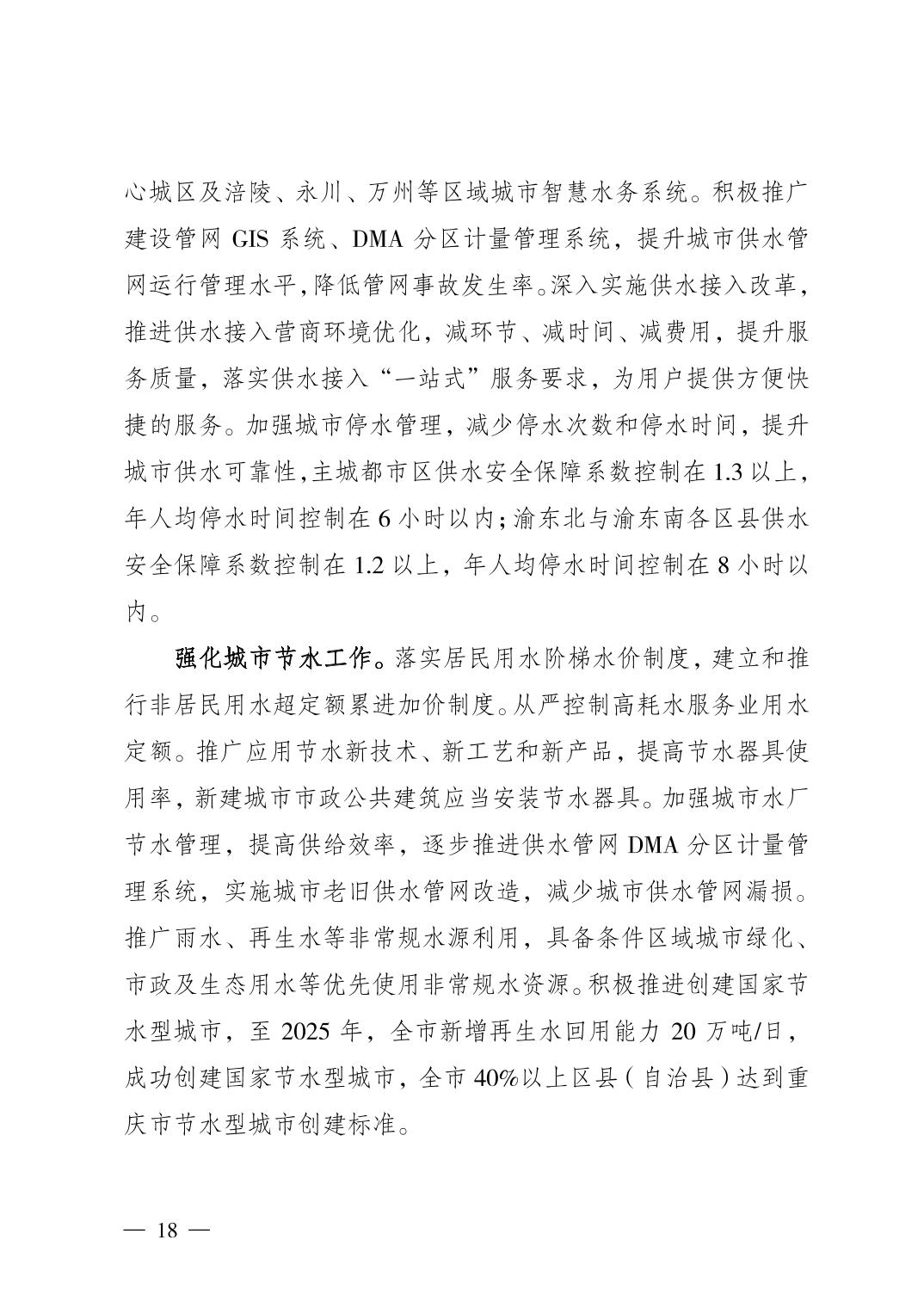 心城区及涪陵、永川、万州等区域城市智慧水务系统。积极推广建设管网 GIS 系统、DMA 分区计量管理系统，提升城市供水管网运行管理水平，降低管网事故发生率。深入实施供水接入改革，推进供水接入营商环境优化，减环节、减时间、减费用，提升服务质量，落实供水接入“一站式”服务要求，为用户提供方便快捷的服务。加强城市停水管理，减少停水次数和停水时间，提升城市供水可靠性，主城都市区供水安全保障系数控制在 1.3 以上，年人均停水时间控制在 6 小时以内；渝东北与渝东南各区县供水安全保障系数控制在 1.2 以上，年人均停水时间控制在 8 小时以内。

强化城市节水工作。落实居民用水阶梯水价制度，建立和推行非居民用水超定额累进加价制度。从严控制高耗水服务业用水定额。推广应用节水新技术、新工艺和新产品，提高节水器具使用率，新建城市市政公共建筑应当安装节水器具。加强城市水厂节水管理，提高供给效率，逐步推进供水管网 DMA 分区计量管理系统，实施城市老旧供水管网改造，减少城市供水管网漏损。推广雨水、再生水等非常规水源利用，具备条件区域城市绿化、市政及生态用水等优先使用非常规水资源。积极推进创建国家节水型城市，至 2025 年，全市新增再生水回用能力 20 万吨/日，成功创建国家节水型城市，全市 40%以上区县（自治县）达到重庆市节水型城市创建标准。

— 18 —